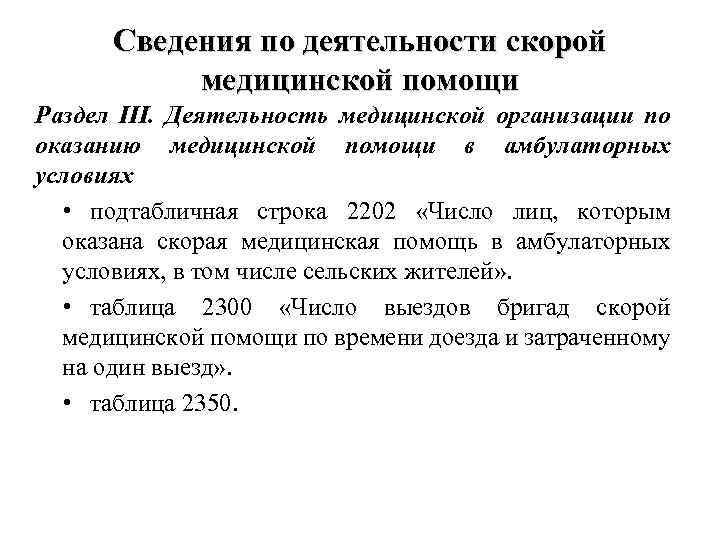 Сведения по деятельности скорой медицинской помощи

Раздел III. Деятельность медицинской организации по оказанию медицинской помощи в амбулаторных условиях

• подтабличная строка 2202 «Число лиц, которым оказана скорая медицинская помощь в амбулаторных условиях, в том числе сельских жителей».

• таблица 2300 «Число выездов бригад скорой медицинской помощи по времени доезда и затраченному на один выезд».

• таблица 2350.